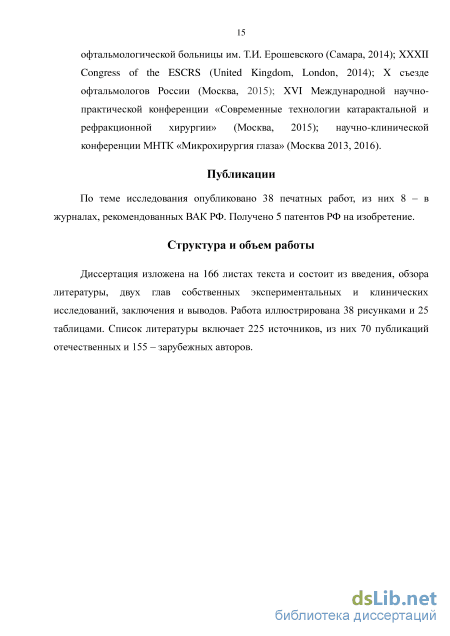 15

офтальмологической больницы им. Т.И. Ерошевского (Самара, 2014); XXXII Congress of the ESCRS (United Kingdom, London, 2014); X съезде офтальмологов России (Москва, 2015); XVI Международной научно-практической конференции «Современные технологии катарактальной и рефракционной хирургии» (Москва, 2015); научно-клинической конференции МНТК «Микрохирургия глаза» (Москва 2013, 2016).

Публикации

По теме исследования опубликовано 38 печатных работ, из них 8 – в журналах, рекомендованных ВАК РФ. Получено 5 патентов РФ на изобретение.

Структура и объем работы

Диссертация изложена на 166 листах текста и состоит из введения, обзора литературы, двух глав собственных экспериментальных и клинических исследований, заключения и выводов. Работа иллюстрирована 38 рисунками и 25 таблицами. Список литературы включает 225 источников, из них 70 публикаций отечественных и 155 – зарубежных авторов.

dsLib.net
библиотека диссертаций